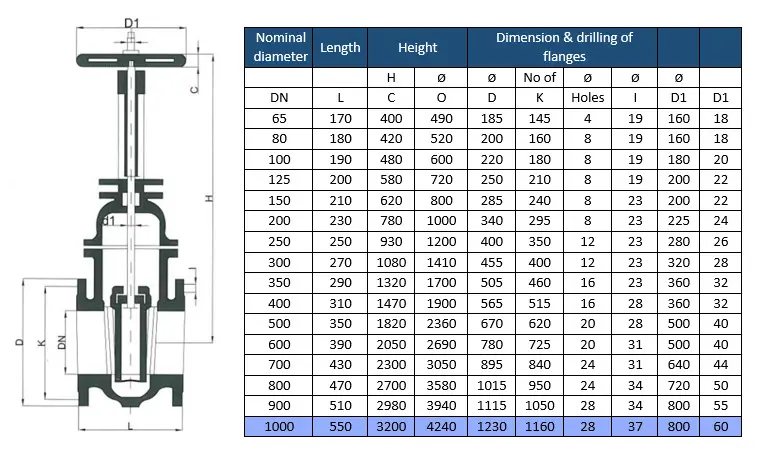 D1
C
H
d1
D
K
DN
L

| Nominal diameter | Length | Height | | Dimension & drilling of flanges | | | | | |
|---|---|---|---|---|---|---|---|---|---|
| | | H | ø | ø | No of | ø | ø | ø | |
| DN | L | C | O | D | K | Holes | I | D1 | D1 |
| 65 | 170 | 400 | 490 | 185 | 145 | 4 | 19 | 160 | 18 |
| 80 | 180 | 420 | 520 | 200 | 160 | 8 | 19 | 160 | 18 |
| 100 | 190 | 480 | 600 | 220 | 180 | 8 | 19 | 180 | 20 |
| 125 | 200 | 580 | 720 | 250 | 210 | 8 | 19 | 200 | 22 |
| 150 | 210 | 620 | 800 | 285 | 240 | 8 | 23 | 200 | 22 |
| 200 | 230 | 780 | 1000 | 340 | 295 | 8 | 23 | 225 | 24 |
| 250 | 250 | 930 | 1200 | 400 | 350 | 12 | 23 | 280 | 26 |
| 300 | 270 | 1080 | 1410 | 455 | 400 | 12 | 23 | 320 | 28 |
| 350 | 290 | 1320 | 1700 | 505 | 460 | 16 | 23 | 360 | 32 |
| 400 | 310 | 1470 | 1900 | 565 | 515 | 16 | 28 | 360 | 32 |
| 500 | 350 | 1820 | 2360 | 670 | 620 | 20 | 28 | 500 | 40 |
| 600 | 390 | 2050 | 2690 | 780 | 725 | 20 | 31 | 500 | 40 |
| 700 | 430 | 2300 | 3050 | 895 | 840 | 24 | 31 | 640 | 44 |
| 800 | 470 | 2700 | 3580 | 1015 | 950 | 24 | 34 | 720 | 50 |
| 900 | 510 | 2980 | 3940 | 1115 | 1050 | 28 | 34 | 800 | 55 |
| 1000 | 550 | 3200 | 4240 | 1230 | 1160 | 28 | 37 | 800 | 60 |